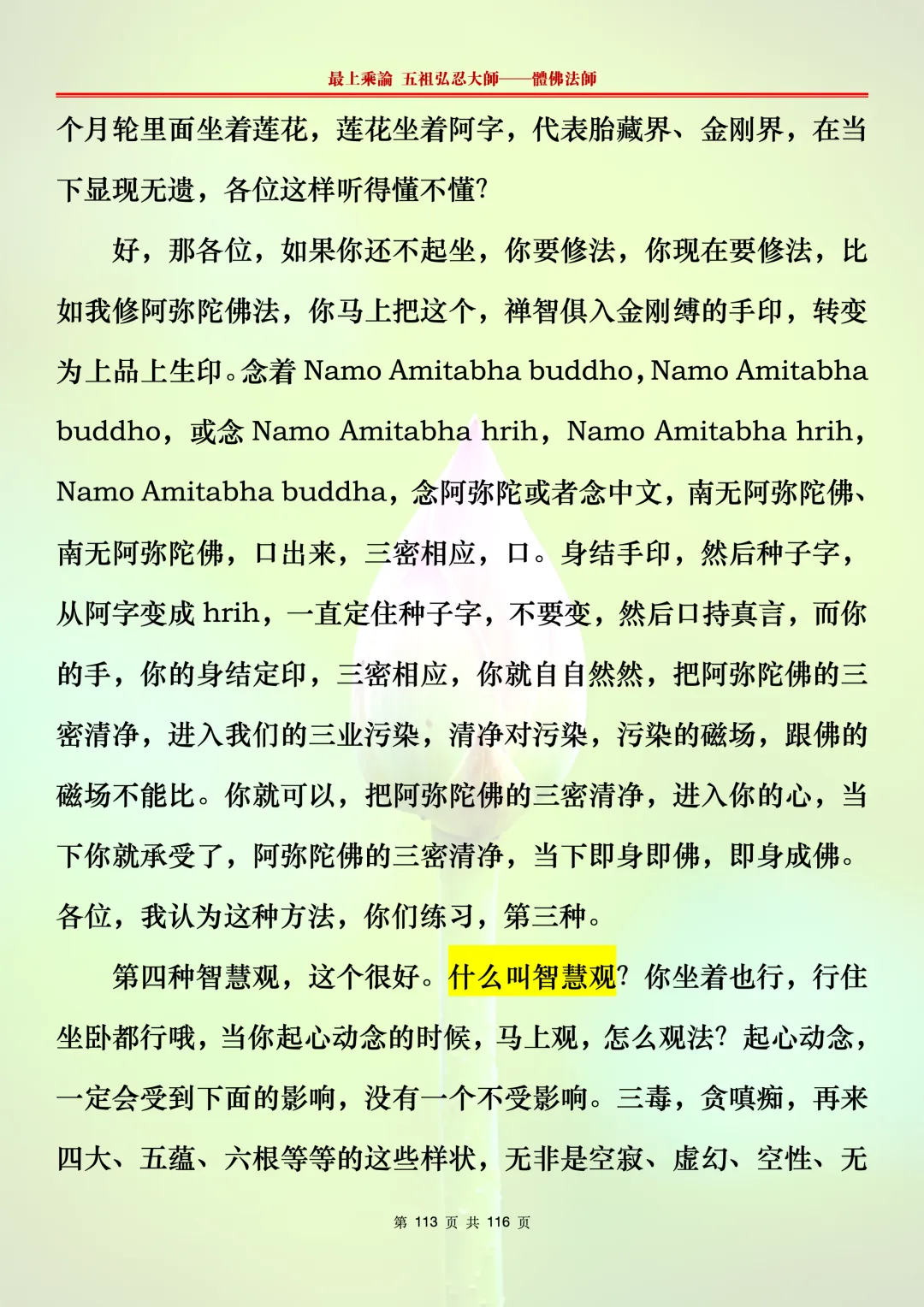 最上乘論 五祖弘忍大師——體佛法師

个月轮里面坐着莲花，莲花坐着阿字，代表胎藏界、金刚界，在当下显现无遗，各位这样听得懂不懂？

好，那各位，如果你还不起坐，你要修法，你现在要修法，比如我修阿弥陀佛法，你马上把这个，禅智俱入金刚缚的手印，转变为上品上生印。念着 Namo Amitabha buddho，Namo Amitabha buddho，或念 Namo Amitabha hrih，Namo Amitabha hrih，Namo Amitabha buddha，念阿弥陀或者念中文，南无阿弥陀佛、南无阿弥陀佛，口出来，三密相应，口。身结手印，然后种子字，从阿字变成 hrih，一直定住种子字，不要变，然后口持真言，而你的手，你的身结定印，三密相应，你就自自然然，把阿弥陀佛的三密清净，进入我们的三业污染，清净对污染，污染的磁场，跟佛的磁场不能比。你就可以，把阿弥陀佛的三密清净，进入你的心，当下你就承受了，阿弥陀佛的三密清净，当下即身即佛，即身成佛。各位，我认为这种方法，你们练习，第三种。

第四种智慧观，这个很好。什么叫智慧观？你坐着也行，行住坐卧都行哦，当你起心动念的时候，马上观，怎么观法？起心动念，一定会受到下面的影响，没有一个不受影响。三毒，贪嗔痴，再来四大、五蕴、六根等等的这些样状，无非是空寂、虚幻、空性、无

第 113 页 共 116 页